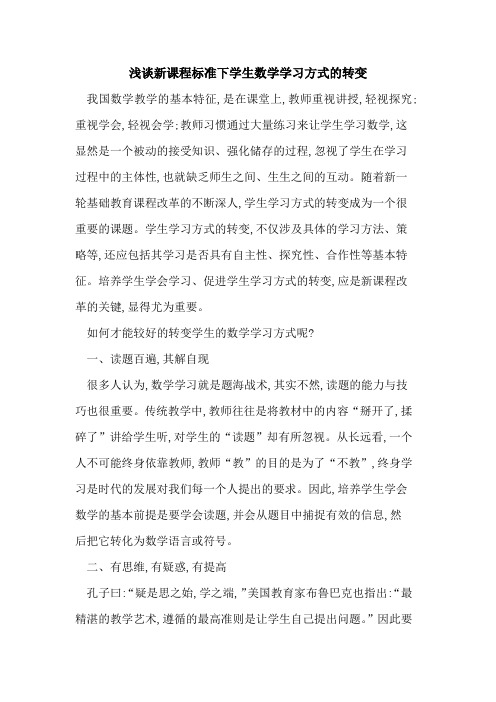 浅谈新课程标准下学生数学学习方式的转变

我国数学教学的基本特征,是在课堂上,教师重视讲授,轻视探究;重视学会,轻视会学;教师习惯通过大量练习来让学生学习数学,这显然是一个被动的接受知识、强化储存的过程,忽视了学生在学习过程中的主体性,也就缺乏师生之间、生生之间的互动。随着新一轮基础教育课程改革的不断深人,学生学习方式的转变成为一个很重要的课题。学生学习方式的转变,不仅涉及具体的学习方法、策略等,还应包括其学习是否具有自主性、探究性、合作性等基本特征。培养学生学会学习、促进学生学习方式的转变,应是新课程改革的关键,显得尤为重要。

如何才能较好的转变学生的数学学习方式呢?

一、读题百遍,其解自现

很多人认为,数学学习就是题海战术,其实不然,读题的能力与技巧也很重要。传统教学中,教师往往是将教材中的内容“掰开了,揉碎了”讲给学生听,对学生的“读题”却有所忽视。从长远看,一个人不可能终身依靠教师,教师“教”的目的是为了“不教”,终身学习是时代的发展对我们每一个人提出的要求。因此,培养学生学会数学的基本前提是要学会读题,并会从题目中捕捉有效的信息,然后把它转化为数学语言或符号。

二、有思维,有疑惑,有提高

孔子曰:“疑是思之始,学之端,”美国教育家布鲁巴克也指出:“最精湛的教学艺术,遵循的最高准则是让学生自己提出问题。”因此要